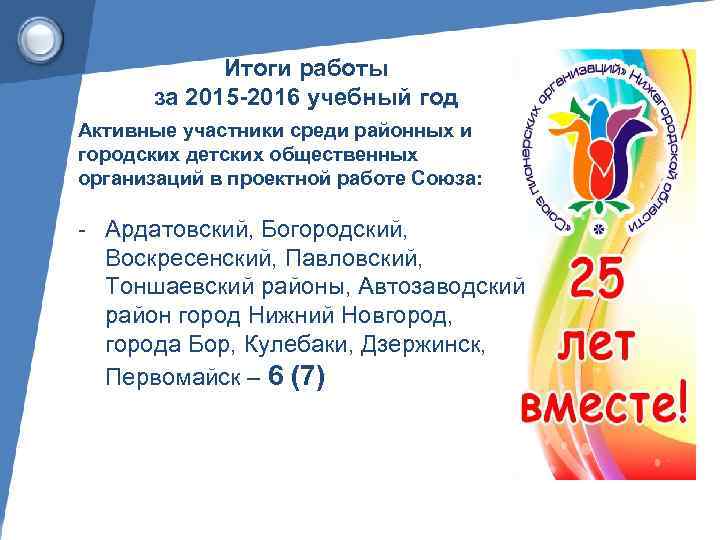 Итоги работы
за 2015-2016 учебный год

Активные участники среди районных и городских детских общественных организаций в проектной работе Союза:

- Ардатовский, Богородский, Воскресенский, Павловский, Тоншаевский районы, Автозаводский район город Нижний Новгород, города Бор, Кулебаки, Дзержинск, Первомайск – 6 (7)

«Союз пионерских организаций» Нижегородской области

25 лет вместе!